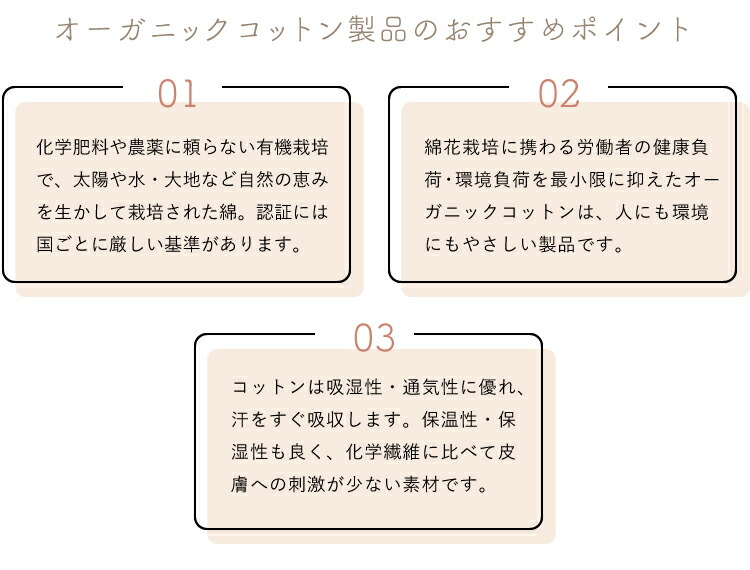 オーガニックコットン製品のおすすめポイント

01

化学肥料や農薬に頼らない有機栽培で、太陽や水・大地など自然の恵みを生かして栽培された綿。認証には国ごとに厳しい基準があります。

02

綿花栽培に携わる労働者の健康負荷・環境負荷を最小限に抑えたオーガニックコットンは、人にも環境にもやさしい製品です。

03

コットンは吸湿性・通気性に優れ、汗をすぐ吸収します。保温性・保湿性も良く、化学繊維に比べて皮膚への刺激が少ない素材です。